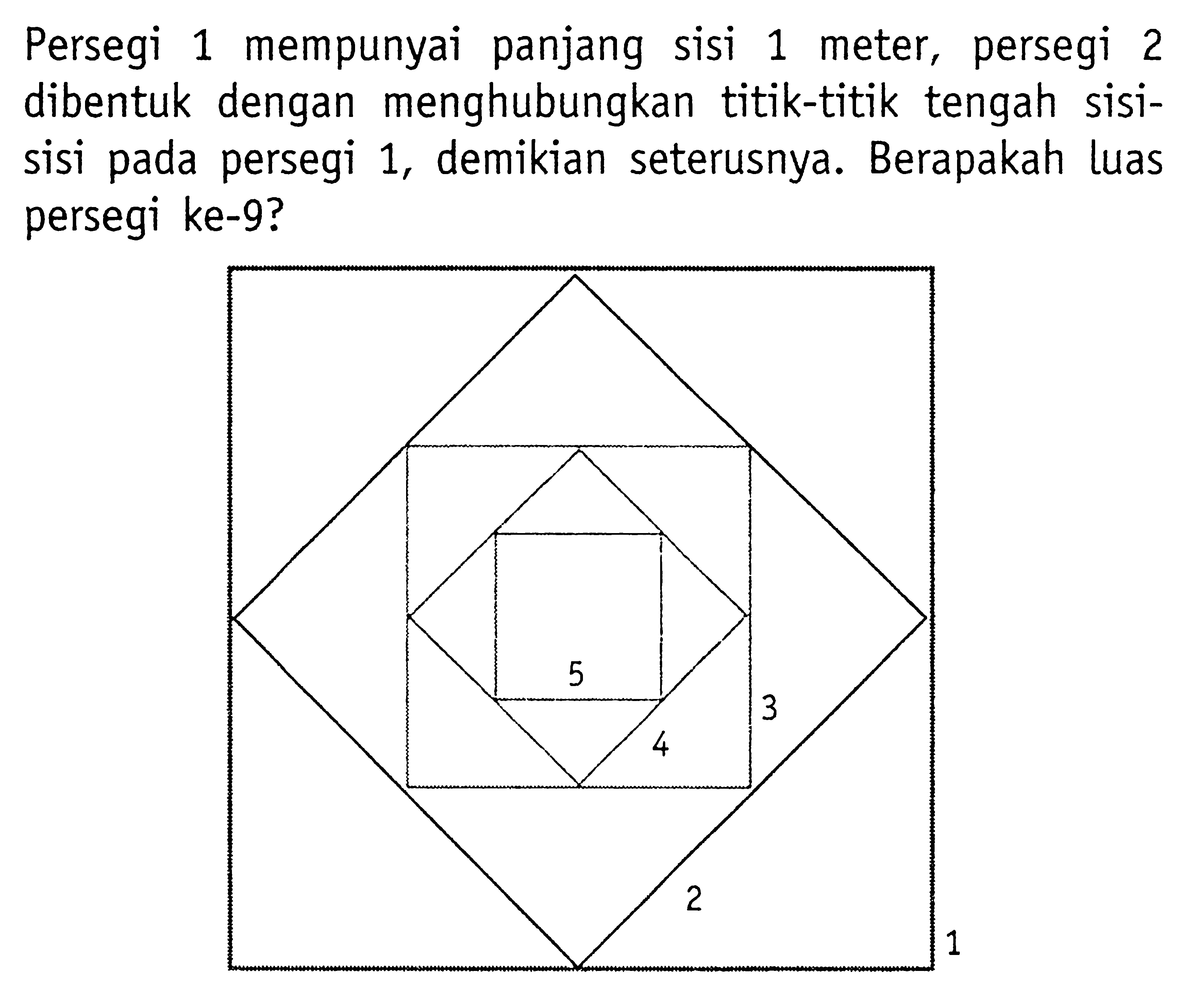 Persegi 1 mempunyai panjang sisi 1 meter, persegi 2 dibentuk dengan menghubungkan titik-titik tengah sisi-sisi pada persegi 1, demikian seterusnya. Berapakah luas persegi ke-9?

5
3
4
2
1